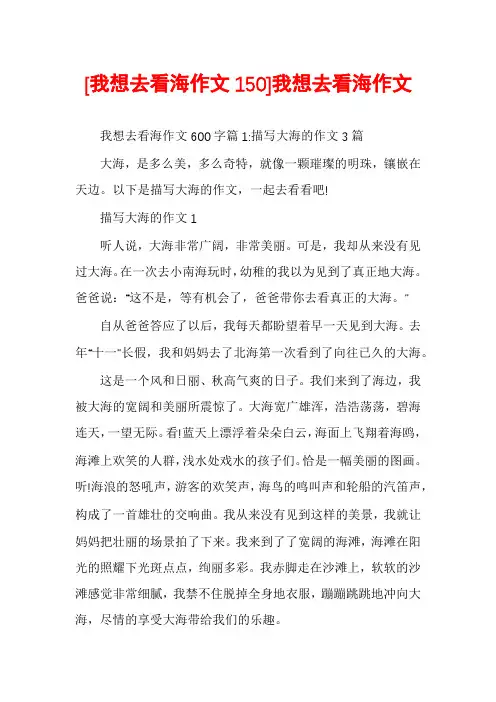 [我想去看海作文 150]我想去看海作文

我想去看海作文 600 字篇 1:描写大海的作文 3 篇

大海，是多么美，多么奇特，就像一颗璀璨的明珠，镶嵌在天边。以下是描写大海的作文，一起去看看吧!

描写大海的作文 1

听人说，大海非常广阔，非常美丽。可是，我却从来没有见过大海。在一次去小南海玩时，幼稚的我以为见到了真正地大海。爸爸说："这不是，等有机会了，爸爸带你去看真正的大海。"

自从爸爸答应了以后，我每天都盼望着早一天见到大海。去年"十一"长假，我和妈妈去了北海第一次看到了向往已久的大海。

这是一个风和日丽、秋高气爽的日子。我们来到了海边，我被大海的宽阔和美丽所震惊了。大海宽广雄浑，浩浩荡荡，碧海连天，一望无际。看!蓝天上漂浮着朵朵白云，海面上飞翔着海鸥，海滩上欢笑的人群，浅水处戏水的孩子们。恰是一幅美丽的图画。听!海浪的怒吼声，游客的欢笑声，海鸟的鸣叫声和轮船的汽笛声，构成了一首雄壮的交响曲。我从来没有见到这样的美景，我就让妈妈把壮丽的场景拍了下来。我来到了了宽阔的海滩，海滩在阳光的照耀下光斑点点，绚丽多彩。我赤脚走在沙滩上，软软的沙滩感觉非常细腻，我禁不住脱掉全身地衣服，蹦蹦跳跳地冲向大海，尽情的享受大海带给我们的乐趣。